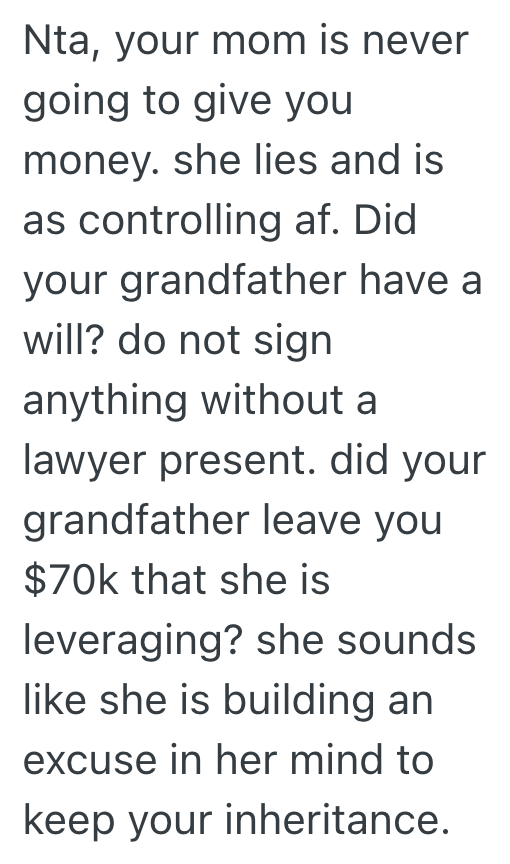 Nta, your mom is never going to give you money. she lies and is as controlling af. Did your grandfather have a will? do not sign anything without a lawyer present. did your grandfather leave you \$70k that she is leveraging? she sounds like she is building an excuse in her mind to keep your inheritance.